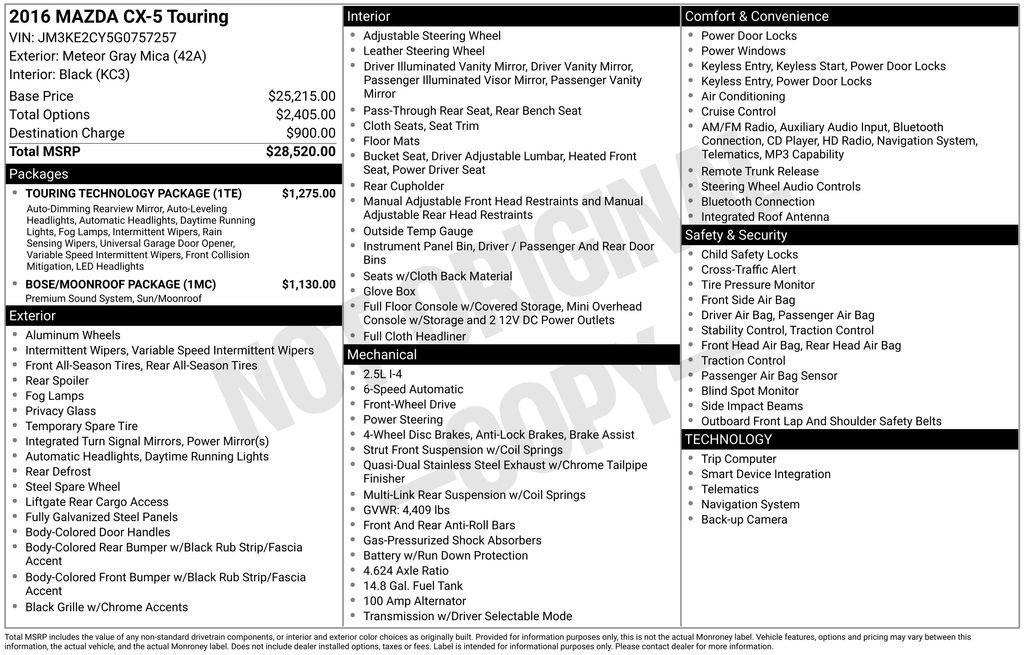 2016 MAZDA CX-5 Touring
VIN: JM3KE2CY5G0757257
Exterior: Meteor Gray Mica (42A)
Interior: Black (KC3)

Base Price $25,215.00
Total Options $2,405.00
Destination Charge $900.00
Total MSRP $28,520.00

Packages

• TOURING TECHNOLOGY PACKAGE (1TE) $1,275.00
Auto-Dimming Rearview Mirror, Auto-Leveling Headlights, Automatic Headlights, Daytime Running Lights, Fog Lamps, Intermittent Wipers, Rain Sensing Wipers, Universal Garage Door Opener, Variable Speed Intermittent Wipers, Front Collision Mitigation, LED Headlights
• BOSE/MOONROOF PACKAGE (1MC) $1,130.00
Premium Sound System, Sun/Moonroof

Exterior

• Aluminum Wheels
• Intermittent Wipers, Variable Speed Intermittent Wipers
• Front All-Season Tires, Rear All-Season Tires
• Rear Spoiler
• Fog Lamps
• Privacy Glass
• Temporary Spare Tire
• Integrated Turn Signal Mirrors, Power Mirror(s)
• Automatic Headlights, Daytime Running Lights
• Rear Defrost
• Steel Spare Wheel
• Liftgate Rear Cargo Access
• Fully Galvanized Steel Panels
• Body-Colored Door Handles
• Body-Colored Rear Bumper w/Black Rub Strip/Fascia Accent
• Body-Colored Front Bumper w/Black Rub Strip/Fascia Accent
• Black Grille w/Chrome Accents

Interior

• Adjustable Steering Wheel
• Leather Steering Wheel
• Driver Illuminated Vanity Mirror, Driver Vanity Mirror, Passenger Illuminated Visor Mirror, Passenger Vanity Mirror
• Pass-Through Rear Seat, Rear Bench Seat
• Cloth Seats, Seat Trim
• Floor Mats
• Bucket Seat, Driver Adjustable Lumbar, Heated Front Seat, Power Driver Seat
• Rear Cupholder
• Manual Adjustable Front Head Restraints and Manual Adjustable Rear Head Restraints
• Outside Temp Gauge
• Instrument Panel Bin, Driver / Passenger And Rear Door Bins
• Seats w/Cloth Back Material
• Glove Box
• Full Floor Console w/Covered Storage, Mini Overhead Console w/Storage and 2 12V DC Power Outlets
• Full Cloth Headliner

Mechanical

• 2.5L I-4
• 6-Speed Automatic
• Front-Wheel Drive
• Power Steering
• 4-Wheel Disc Brakes, Anti-Lock Brakes, Brake Assist
• Strut Front Suspension w/Coil Springs
• Quasi-Dual Stainless Steel Exhaust w/Chrome Tailpipe Finisher
• Multi-Link Rear Suspension w/Coil Springs
• GVWR: 4,409 lbs
• Front And Rear Anti-Roll Bars
• Gas-Pressurized Shock Absorbers
• Battery w/Run Down Protection
• 4.624 Axle Ratio
• 14.8 Gal. Fuel Tank
• 100 Amp Alternator
• Transmission w/Driver Selectable Mode

Comfort & Convenience

• Power Door Locks
• Power Windows
• Keyless Entry, Keyless Start, Power Door Locks
• Keyless Entry, Power Door Locks
• Air Conditioning
• Cruise Control
• AM/FM Radio, Auxiliary Audio Input, Bluetooth Connection, CD Player, HD Radio, Navigation System, Telematics, MP3 Capability
• Remote Trunk Release
• Steering Wheel Audio Controls
• Bluetooth Connection
• Integrated Roof Antenna

Safety & Security

• Child Safety Locks
• Cross-Traffic Alert
• Tire Pressure Monitor
• Front Side Air Bag
• Driver Air Bag, Passenger Air Bag
• Stability Control, Traction Control
• Front Head Air Bag, Rear Head Air Bag
• Traction Control
• Passenger Air Bag Sensor
• Blind Spot Monitor
• Side Impact Beams
• Outboard Front Lap And Shoulder Safety Belts

TECHNOLOGY

• Trip Computer
• Smart Device Integration
• Telematics
• Navigation System
• Back-up Camera

Total MSRP includes the value of any non-standard drivetrain components, or interior and exterior color choices as originally built. Provided for information purposes only, this is not the actual Monroney label. Vehicle features, options and pricing may vary between this information, the actual vehicle, and the actual Monroney label. Does not include dealer installed options, taxes or fees. Label is intended for informational purposes only. Please contact dealer for more information.

NOT ORIGINAL COPY